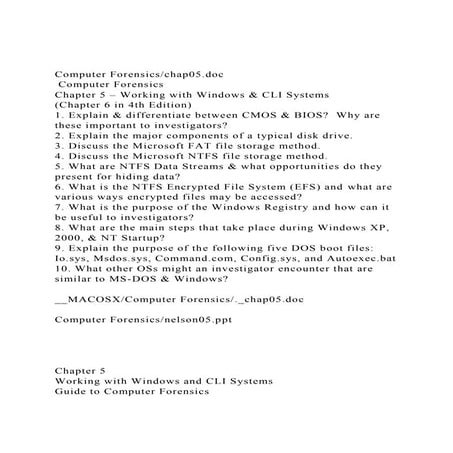 Computer Forensics/chap05.doc
Computer Forensics
Chapter 5 – Working with Windows & CLI Systems
(Chapter 6 in 4th Edition)
1. Explain & differentiate between CMOS & BIOS? Why are these important to investigators?
2. Explain the major components of a typical disk drive.
3. Discuss the Microsoft FAT file storage method.
4. Discuss the Microsoft NTFS file storage method.
5. What are NTFS Data Streams & what opportunities do they present for hiding data?
6. What is the NTFS Encrypted File System (EFS) and what are various ways encrypted files may be accessed?
7. What is the purpose of the Windows Registry and how can it be useful to investigators?
8. What are the main steps that take place during Windows XP, 2000, & NT Startup?
9. Explain the purpose of the following five DOS boot files: Io.sys, Msdos.sys, Command.com, Config.sys, and Autoexec.bat
10. What other OSs might an investigator encounter that are similar to MS-DOS & Windows?

__MACOSX/Computer Forensics/._chap05.doc

Computer Forensics/nelson05.ppt

Chapter 5
Working with Windows and CLI Systems
Guide to Computer Forensics